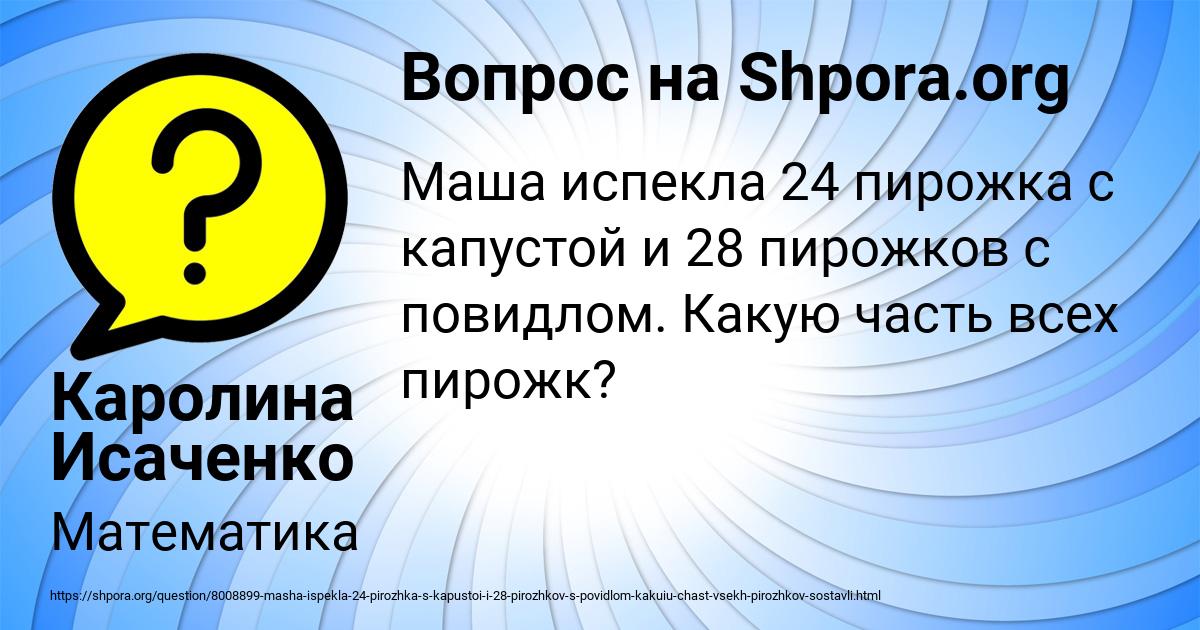 Вопрос на Shpora.org

Маша испекла 24 пирожка с капустой и 28 пирожков с повидлом. Какую часть всех пирожк?

Каролина Исаченко

Математика

https://shpora.org/question/8008899-masha-ispekla-24-pirozhka-s-kapustoi-i-28-pirozhkov-s-povidlom-kakuiu-chast-vsekh-pirozhkov-sostavli.html